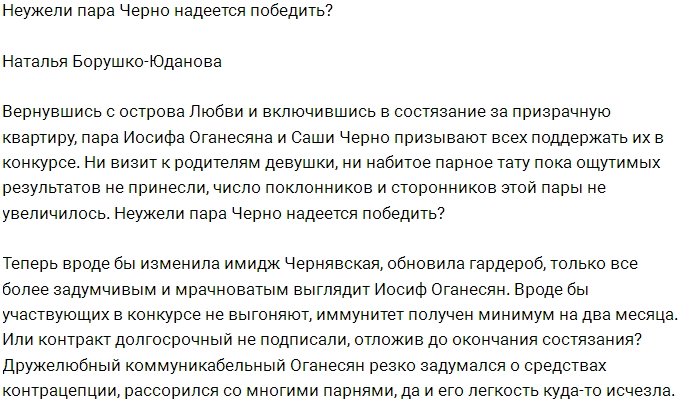 Неужели пара Черно надеется победить?

Наталья Борушко-Юданова

Вернувшись с острова Любви и включившись в состязание за призрачную квартиру, пара Иосифа Оганесяна и Саши Черно призывают всех поддержать их в конкурсе. Ни визит к родителям девушки, ни набитое парное тату пока ощутимых результатов не принесли, число поклонников и сторонников этой пары не увеличилось. Неужели пара Черно надеется победить?

Теперь вроде бы изменила имидж Чернявская, обновила гардероб, только все более задумчивым и мрачноватым выглядит Иосиф Оганесян. Вроде бы участвующих в конкурсе не выгоняют, иммунитет получен минимум на два месяца. Или контракт долгосрочный не подписали, отложив до окончания состязания? Дружелюбный коммуникабельный Оганесян резко задумался о средствах контрацепции, рассорился со многими парнями, да и его легкость куда-то исчезла.